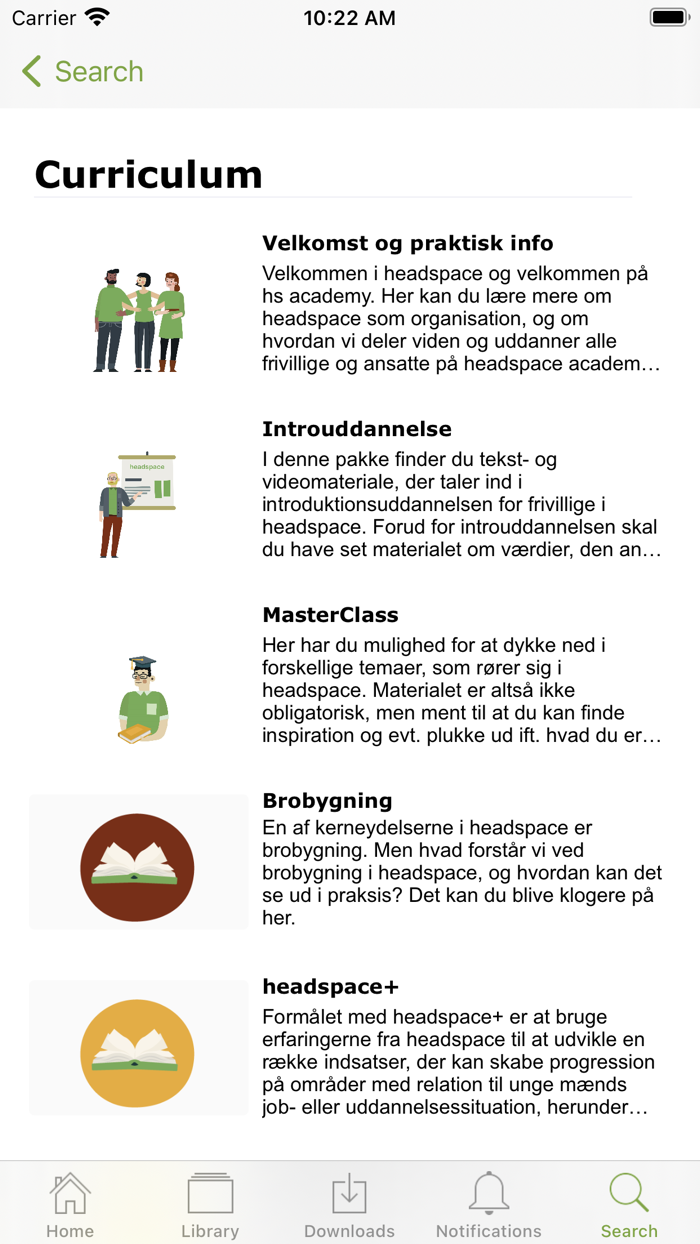 Carrier 10:22 AM

Search

Curriculum

Velkomst og praktisk info
Velkommen i headspace og velkommen på hs academy. Her kan du lære mere om headspace som organisation, og om hvordan vi deler viden og uddanner alle frivillige og ansatte på headspace academ…

headspace

Introuddannelse
I denne pakke finder du tekst- og videomateriale, der taler ind i introduktionsuddannelsen for frivillige i headspace. Forud for introuddannelsen skal du have set materialet om værdier, den an…

MasterClass
Her har du mulighed for at dykke ned i forskellige temaer, som rører sig i headspace. Materialet er altså ikke obligatorisk, men ment til at du kan finde inspiration og evt. plukke ud ift. hvad du er…

Brobygning
En af kerneydelserne i headspace er brobygning. Men hvad forstår vi ved brobygning i headspace, og hvordan kan det se ud i praksis? Det kan du blive klogere på her.

headspace+
Formålet med headspace+ er at bruge erfaringerne fra headspace til at udvikle en række indsatser, der kan skabe progression på områder med relation til unge mænds job- eller uddannelsessituation, herunder…

Home Library Downloads Notifications Search